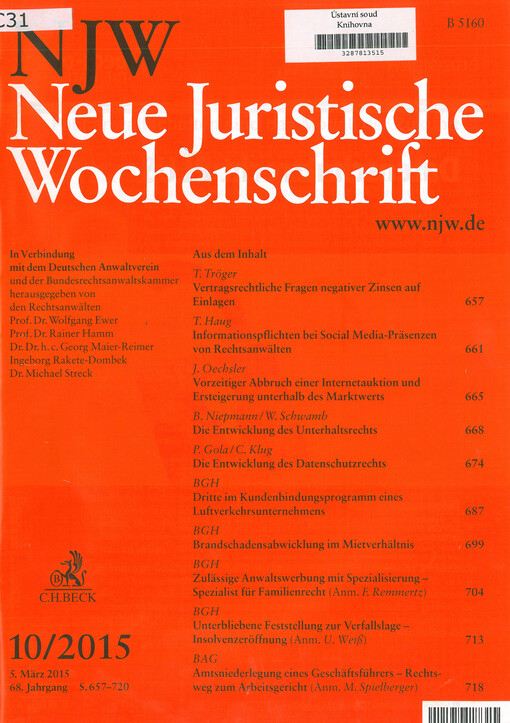 C31

Ústavní soud
Knihovna
3287813515

B 5160

NJW
Neue Juristische Wochenschrift

www.njw.de

In Verbindung mit dem Deutschen Anwaltverein und der Bundesrechtsanwaltskammer herausgegeben von den Rechtsanwälten
Prof. Dr. Wolfgang Ewer
Prof. Dr. Rainer Hamm
Dr. Dr. h. c. Georg Maier-Reimer
Ingeborg Rakete-Dombek
Dr. Michael Streck

C.H.BECK

10/2015

5. März 2015
68. Jahrgang S. 657–720

Aus dem Inhalt

T. Tröger
Vertragsrechtliche Fragen negativer Zinsen auf Einlagen 657

T. Haug
Informationspflichten bei Social Media-Präsenzen von Rechtsanwälten 661

J. Oechsler
Vorzeitiger Abbruch einer Internetauktion und Ersteigerung unterhalb des Marktwerts 665

B. Niepmann / W. Schwamb
Die Entwicklung des Unterhaltsrechts 668

P. Gola / C. Klug
Die Entwicklung des Datenschutzrechts 674

BGH
Dritte im Kundenbindungsprogramm eines Luftverkehrsunternehmens 687

BGH
Brandschadensabwicklung im Mietverhältnis 699

BGH
Zulässige Anwaltswerbung mit Spezialisierung – Spezialist für Familienrecht (Anm. F. Remmertz) 704

BGH
Unterbliebene Feststellung zur Verfallslage – Insolvenzeröffnung (Anm. U. Weiß) 713

BAG
Amtsniederlegung eines Geschäftsführers – Rechtsweg zum Arbeitsgericht (Anm. M. Spielberger) 718